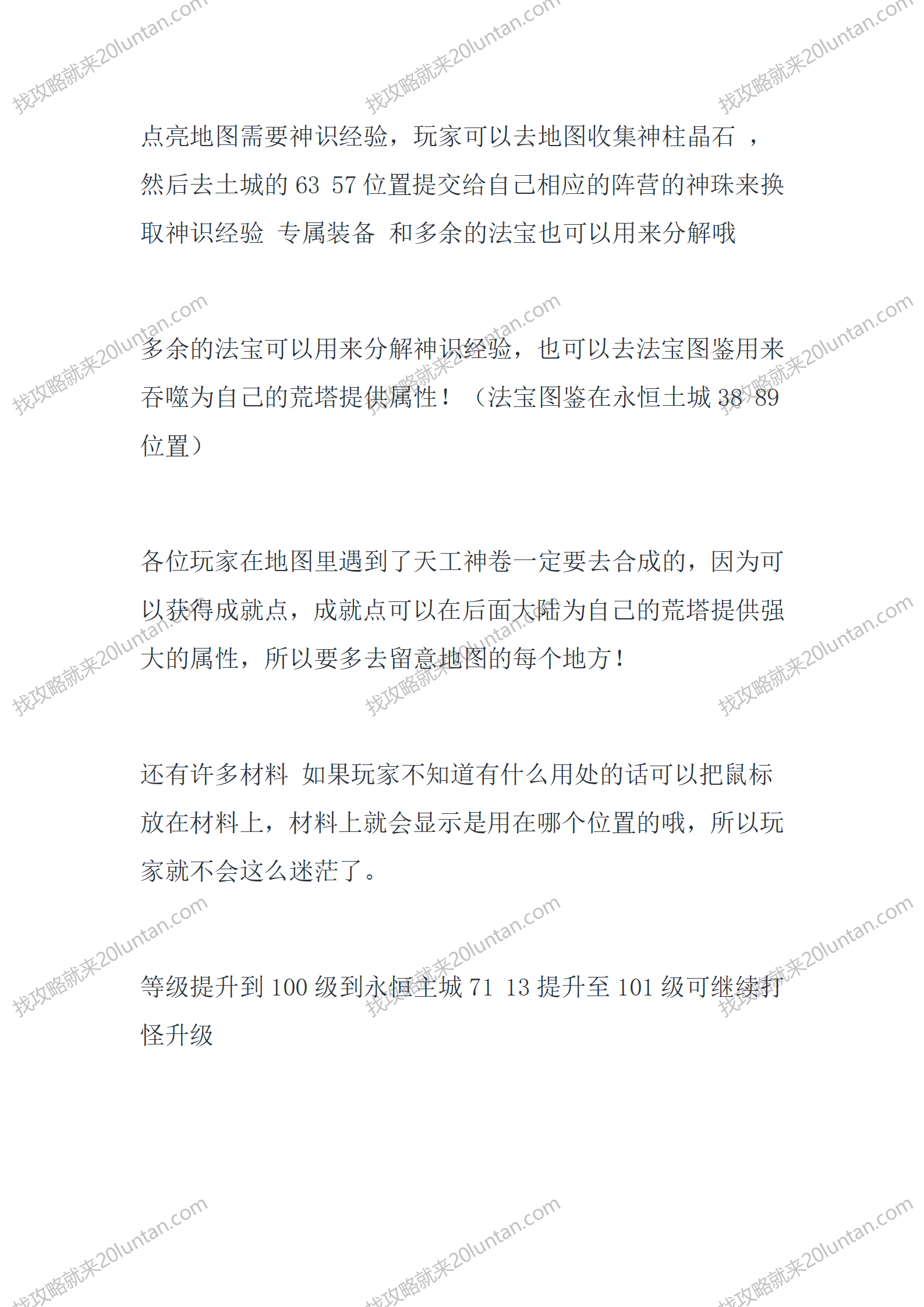 找攻略就来20luntan.com

点亮地图需要神识经验，玩家可以去地图收集神柱晶石 ，然后去土城的 63 57 位置提交给自己相应的阵营的神珠来换取神识经验 专属装备 和多余的法宝也可以用来分解哦

多余的法宝可以用来分解神识经验，也可以去法宝图鉴用来吞噬为自己的荒塔提供属性！（法宝图鉴在永恒土城 38 89 位置）

各位玩家在地图里遇到了天工神卷一定要去合成的，因为可以获得成就点，成就点可以在后面大陆为自己的荒塔提供强大的属性，所以要多去留意地图的每个地方！

还有许多材料 如果玩家不知道有什么用处的话可以把鼠标放在材料上，材料上就会显示是用在哪个位置的哦，所以玩家就不会这么迷茫了。

等级提升到 100 级到永恒主城 71 13 提升至 101 级可继续打怪升级